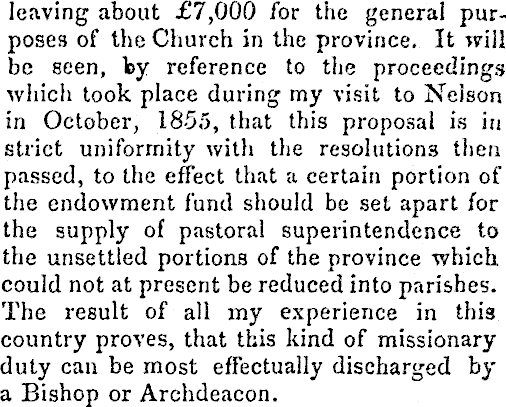 leaving about £7,000 for the general purposes of the Church in the province. It will be seen, by reference to the proceedings which took place during my visit to Nelson in October, 1855, that this proposal is in strict uniformity with the resolutions then passed, to the effect that a certain portion of the endowment fund should be set apart for the supply of pastoral superintendence to the unsettled portions of the province which could not at present be reduced into parishes. The result of all my experience in this country proves, that this kind of missionary duty can be most effectually discharged by a Bishop or Archdeacon.